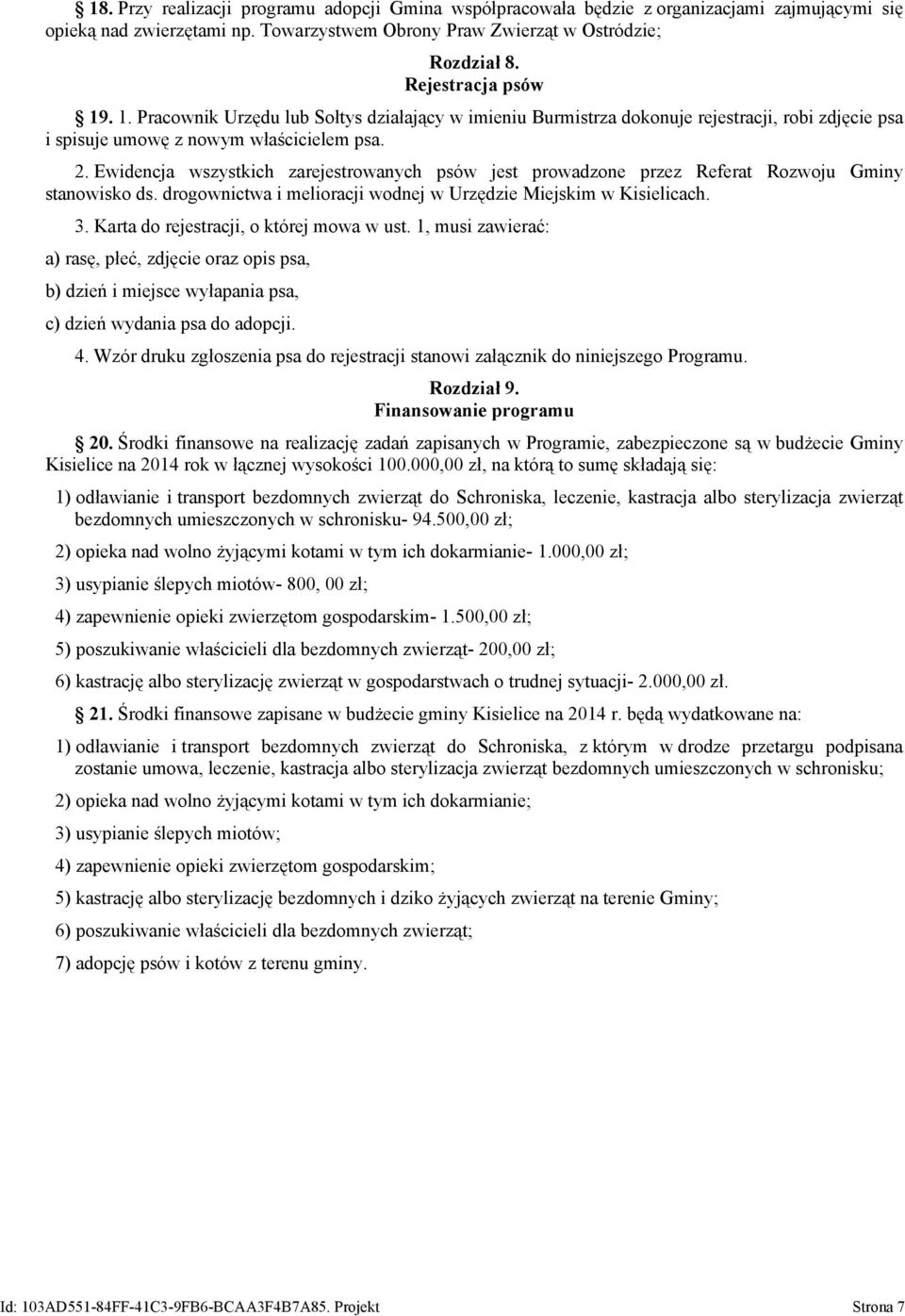 § 18. Przy realizacji programu adopcji Gmina współpracowała będzie z organizacjami zajmującymi się opieką nad zwierzętami np. Towarzystwem Obrony Praw Zwierząt w Ostródzie;

Rozdział 8.
Rejestracja psów

§ 19. 1. Pracownik Urzędu lub Sołtys działający w imieniu Burmistrza dokonuje rejestracji, robi zdjęcie psa i spisuje umowę z nowym właścicielem psa.

2. Ewidencja wszystkich zarejestrowanych psów jest prowadzone przez Referat Rozwoju Gminy stanowisko ds. drogownictwa i melioracji wodnej w Urzędzie Miejskim w Kisielicach.

3. Karta do rejestracji, o której mowa w ust. 1, musi zawierać:

a) rasę, płeć, zdjęcie oraz opis psa,

b) dzień i miejsce wyłapania psa,

c) dzień wydania psa do adopcji.

4. Wzór druku zgłoszenia psa do rejestracji stanowi załącznik do niniejszego Programu.

Rozdział 9.
Finansowanie programu

§ 20. Środki finansowe na realizację zadań zapisanych w Programie, zabezpieczone są w budżecie Gminy Kisielice na 2014 rok w łącznej wysokości 100.000,00 zł, na którą to sumę składają się:

1) odławianie i transport bezdomnych zwierząt do Schroniska, leczenie, kastracja albo sterylizacja zwierząt bezdomnych umieszczonych w schronisku- 94.500,00 zł;

2) opieka nad wolno żyjącymi kotami w tym ich dokarmianie- 1.000,00 zł;

3) usypianie ślepych miotów- 800, 00 zł;

4) zapewnienie opieki zwierzętom gospodarskim- 1.500,00 zł;

5) poszukiwanie właścicieli dla bezdomnych zwierząt- 200,00 zł;

6) kastrację albo sterylizację zwierząt w gospodarstwach o trudnej sytuacji- 2.000,00 zł.

§ 21. Środki finansowe zapisane w budżecie gminy Kisielice na 2014 r. będą wydatkowane na:

1) odławianie i transport bezdomnych zwierząt do Schroniska, z którym w drodze przetargu podpisana zostanie umowa, leczenie, kastracja albo sterylizacja zwierząt bezdomnych umieszczonych w schronisku;

2) opieka nad wolno żyjącymi kotami w tym ich dokarmianie;

3) usypianie ślepych miotów;

4) zapewnienie opieki zwierzętom gospodarskim;

5) kastrację albo sterylizację bezdomnych i dziko żyjących zwierząt na terenie Gminy;

6) poszukiwanie właścicieli dla bezdomnych zwierząt;

7) adopcję psów i kotów z terenu gminy.

Id: 103AD551-84FF-41C3-9FB6-BCAA3F4B7A85. Projekt Strona 7